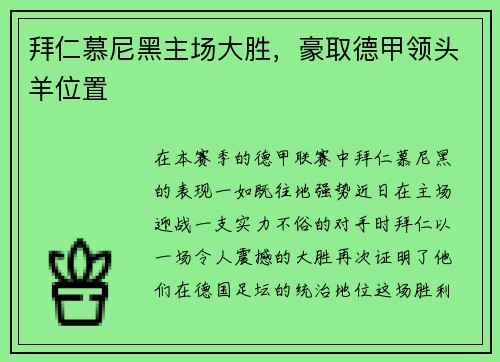 拜仁慕尼黑主场大胜，豪取德甲领头羊位置

在本赛季的德甲联赛中拜仁慕尼黑的表现一如既往地强势近日在主场迎战一支实力不俗的对手时拜仁以一场令人震撼的大胜再次证明了他们在德国足坛的统治地位这场胜利